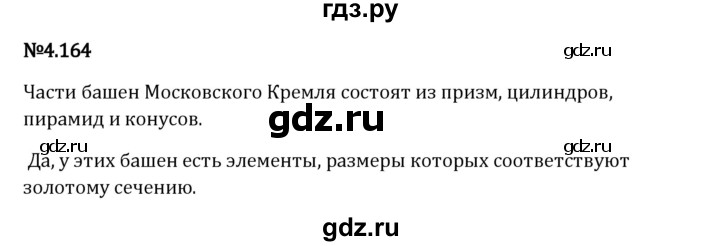 гдз.ру

№4.164

gdz.ru

Части башен Московского Кремля состоят из призм, цилиндров, пирамид и конусов.

gdz.ru

gdz.ru

gdz.ru

Да, у этих башен есть элементы, размеры которых соответствуют золотому сечению.

gdz.ru